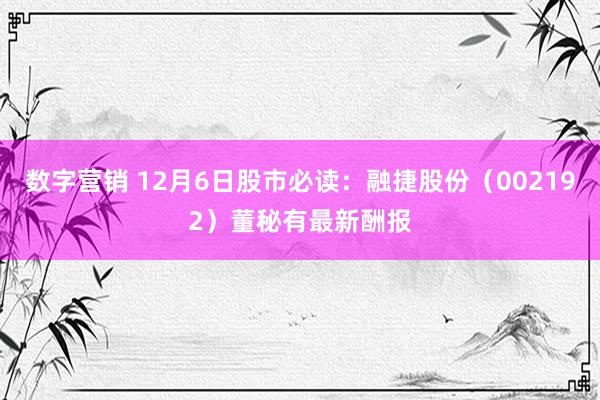 数字营销 12月6日股市必读：融捷股份（002192）董秘有最新酬报